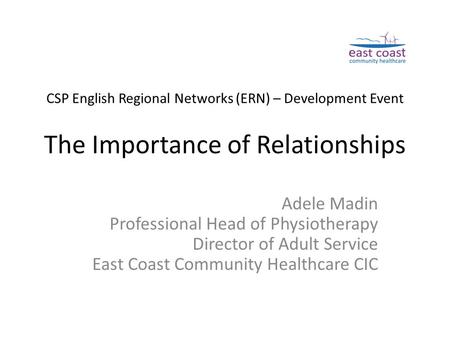 east coast
community healthcare

CSP English Regional Networks (ERN) – Development Event

The Importance of Relationships

Adele Madin
Professional Head of Physiotherapy
Director of Adult Service
East Coast Community Healthcare CIC